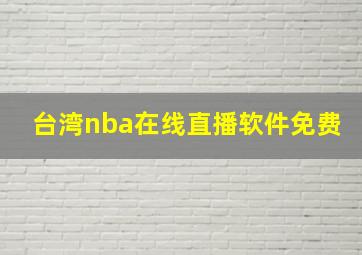 台湾nba在线直播软件免费